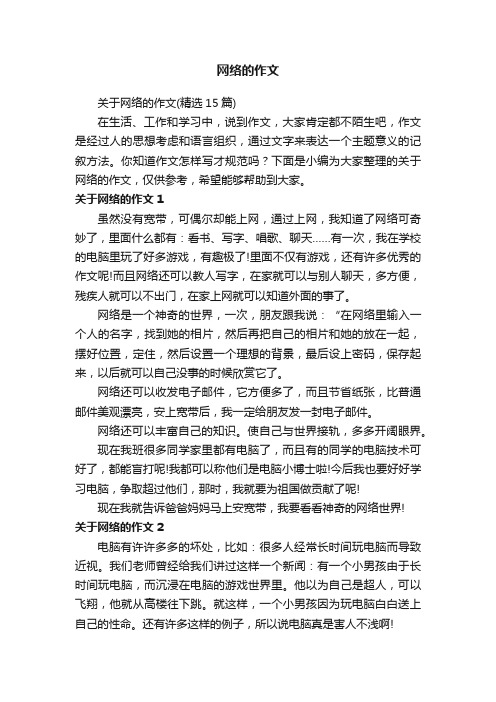 网络的作文

关于网络的作文(精选 15 篇)

在生活、工作和学习中，说到作文，大家肯定都不陌生吧，作文是经过人的思想考虑和语言组织，通过文字来表达一个主题意义的记叙方法。你知道作文怎样写才规范吗？下面是小编为大家整理的关于网络的作文，仅供参考，希望能够帮助到大家。

关于网络的作文 1

虽然没有宽带，可偶尔却能上网，通过上网，我知道了网络可奇妙了，里面什么都有：看书、写字、唱歌、聊天……有一次，我在学校的电脑里玩了好多游戏，有趣极了!里面不仅有游戏，还有许多优秀的作文呢!而且网络还可以教人写字，在家就可以与别人聊天，多方便，残疾人就可以不出门，在家上网就可以知道外面的事了。

网络是一个神奇的世界，一次，朋友跟我说：“在网络里输入一个人的名字，找到她的相片，然后再把自己的相片和她的放在一起，摆好位置，定住，然后设置一个理想的背景，最后设上密码，保存起来，以后就可以自己没事的时候欣赏它了。

网络还可以收发电子邮件，它方便多了，而且节省纸张，比普通邮件美观漂亮，安上宽带后，我一定给朋友发一封电子邮件。

网络还可以丰富自己的知识。使自己与世界接轨，多多开阔眼界。

现在我班很多同学家里都有电脑了，而且有的同学的电脑技术可好了，都能盲打呢!我都可以称他们是电脑小博士啦!今后我也要好好学习电脑，争取超过他们，那时，我就要为祖国做贡献了呢!

现在我就告诉爸爸妈妈马上安宽带，我要看看神奇的网络世界!

关于网络的作文 2

电脑有许许多多的坏处，比如：很多人经常长时间玩电脑而导致近视。我们老师曾经给我们讲过这样一个新闻：有一个小男孩由于长时间玩电脑，而沉浸在电脑的游戏世界里。他以为自己是超人，可以飞翔，他就从高楼往下跳。就这样，一个小男孩因为玩电脑白白送上自己的性命。还有许多这样的例子，所以说电脑真是害人不浅啊!